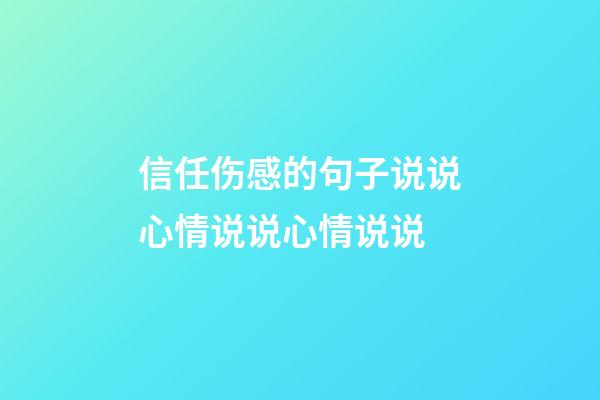 信任伤感的句子说说心情说说心情说说